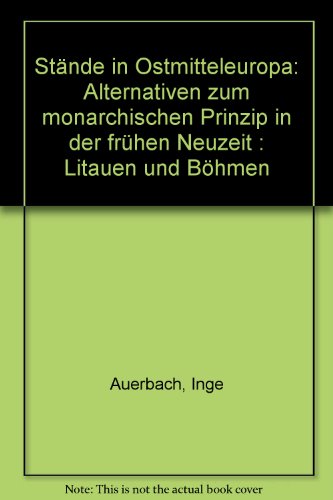 Stände in Ostmitteleuropa: Alternativen zum monarchischen Prinzip in der frühen Neuzeit : Litauen und Böhmen

Auerbach, Inge

Note: This is not the actual book cover